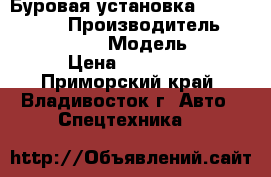 Буровая установка
Производитель
Модель
Цена
Приморский край
Владивосток г Авто
Спецтехника

http://Объявлений.сайт